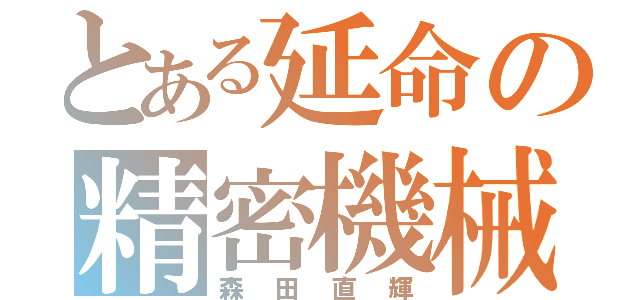 とある延命の
精密機械
森田直輝